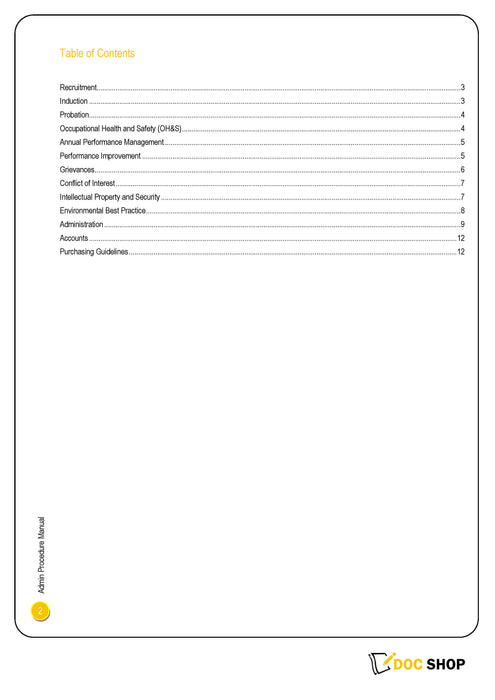 Table of Contents

Recruitment 3
Induction 3
Probation 4
Occupational Health and Safety (OH&S) 4
Annual Performance Management 5
Performance Improvement 5
Grievances 6
Conflict of Interest 7
Intellectual Property and Security 7
Environmental Best Practice 8
Administration 9
Accounts 12
Purchasing Guidelines 12

Admin Procedure Manual

2

DOC SHOP